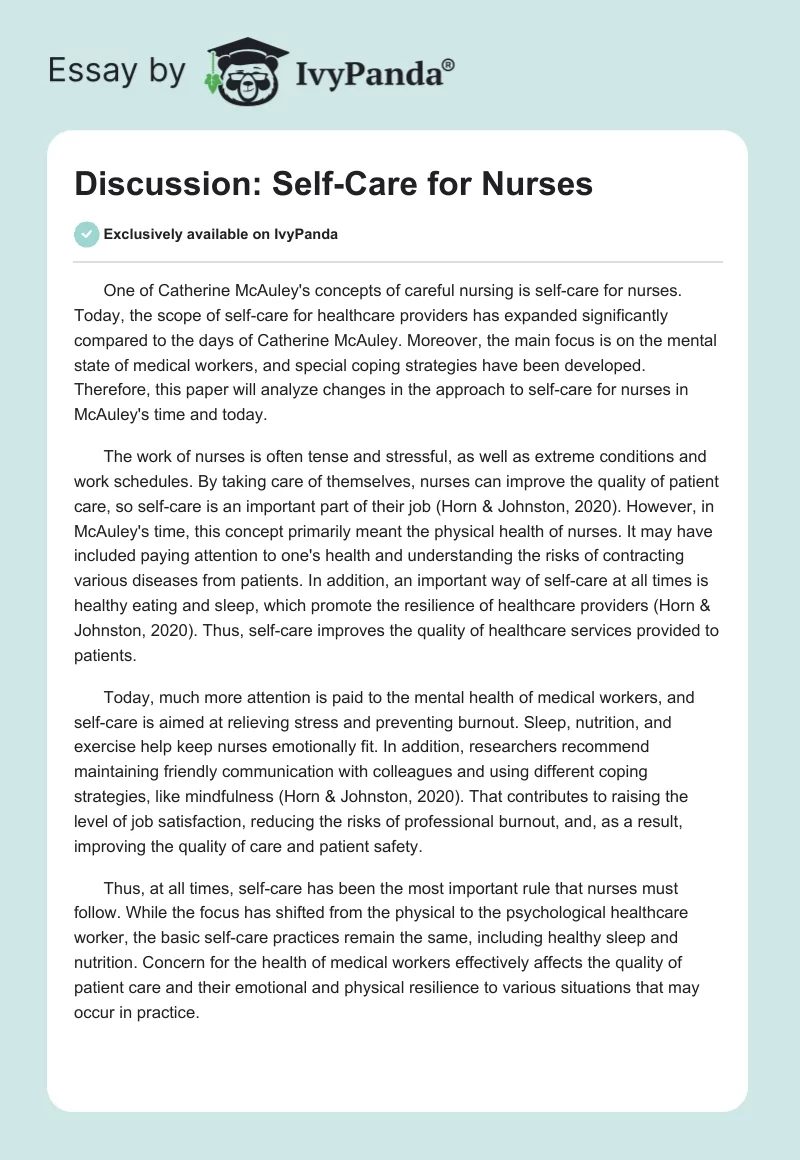 Essay by IvyPanda®

Discussion: Self-Care for Nurses

Exclusively available on IvyPanda

One of Catherine McAuley's concepts of careful nursing is self-care for nurses. Today, the scope of self-care for healthcare providers has expanded significantly compared to the days of Catherine McAuley. Moreover, the main focus is on the mental state of medical workers, and special coping strategies have been developed. Therefore, this paper will analyze changes in the approach to self-care for nurses in McAuley's time and today.

The work of nurses is often tense and stressful, as well as extreme conditions and work schedules. By taking care of themselves, nurses can improve the quality of patient care, so self-care is an important part of their job (Horn & Johnston, 2020). However, in McAuley's time, this concept primarily meant the physical health of nurses. It may have included paying attention to one's health and understanding the risks of contracting various diseases from patients. In addition, an important way of self-care at all times is healthy eating and sleep, which promote the resilience of healthcare providers (Horn & Johnston, 2020). Thus, self-care improves the quality of healthcare services provided to patients.

Today, much more attention is paid to the mental health of medical workers, and self-care is aimed at relieving stress and preventing burnout. Sleep, nutrition, and exercise help keep nurses emotionally fit. In addition, researchers recommend maintaining friendly communication with colleagues and using different coping strategies, like mindfulness (Horn & Johnston, 2020). That contributes to raising the level of job satisfaction, reducing the risks of professional burnout, and, as a result, improving the quality of care and patient safety.

Thus, at all times, self-care has been the most important rule that nurses must follow. While the focus has shifted from the physical to the psychological healthcare worker, the basic self-care practices remain the same, including healthy sleep and nutrition. Concern for the health of medical workers effectively affects the quality of patient care and their emotional and physical resilience to various situations that may occur in practice.